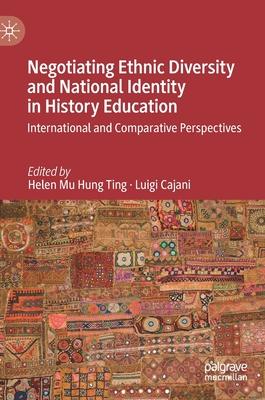 Negotiating Ethnic Diversity and National Identity in History Education

International and Comparative Perspectives

Edited by
Helen Mu Hung Ting · Luigi Cajani

palgrave
macmillan